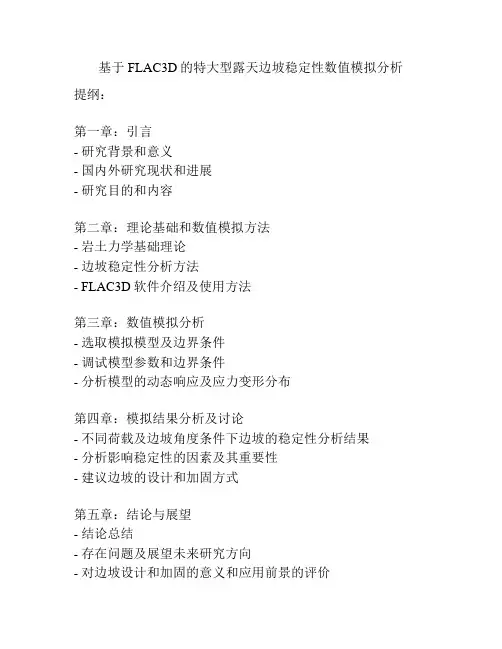 基于 FLAC3D 的特大型露天边坡稳定性数值模拟分析

提纲：

第一章：引言
- 研究背景和意义
- 国内外研究现状和进展
- 研究目的和内容

第二章：理论基础和数值模拟方法
- 岩土力学基础理论
- 边坡稳定性分析方法
- FLAC3D 软件介绍及使用方法

第三章：数值模拟分析
- 选取模拟模型及边界条件
- 调试模型参数和边界条件
- 分析模型的动态响应及应力变形分布

第四章：模拟结果分析及讨论
- 不同荷载及边坡角度条件下边坡的稳定性分析结果
- 分析影响稳定性的因素及其重要性
- 建议边坡的设计和加固方式

第五章：结论与展望
- 结论总结
- 存在问题及展望未来研究方向
- 对边坡设计和加固的意义和应用前景的评价